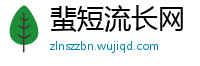 蜚短流长网
zlnszzbn.wujiqd.com